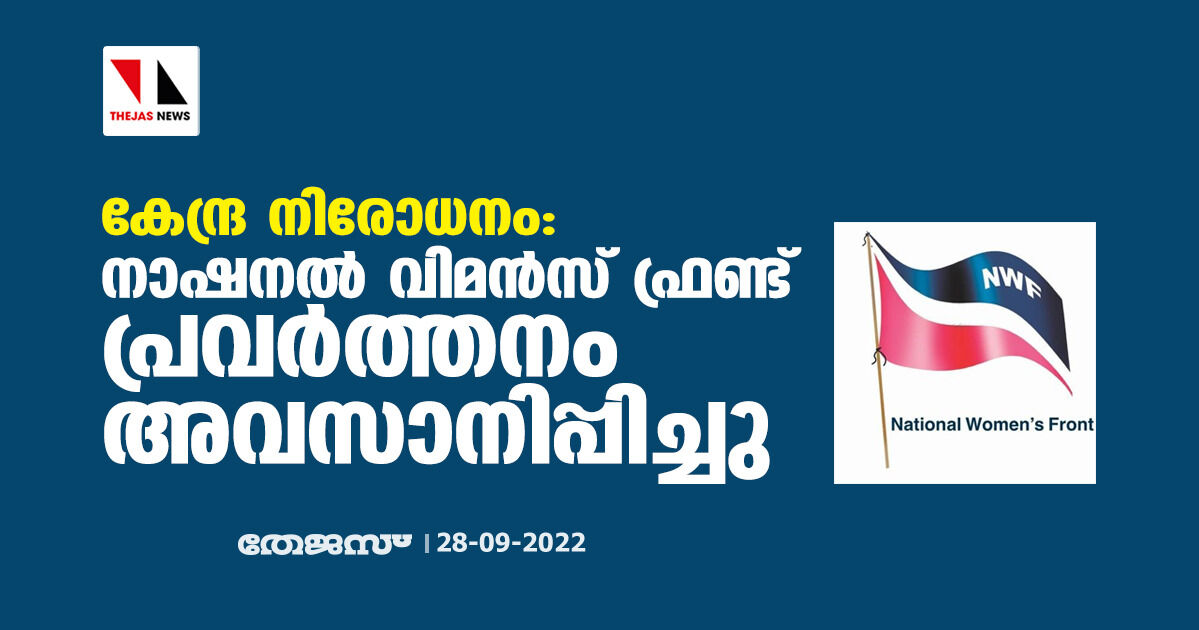 THEJAS NEWS

കേന്ദ്ര നിരോധനം: നാഷനൽ വിമൻസ് ഫ്രണ്ട് പ്രവർത്തനം അവസാനിപ്പിച്ചു

NWF

National Women's Front

തേജസ് | 28-09-2022